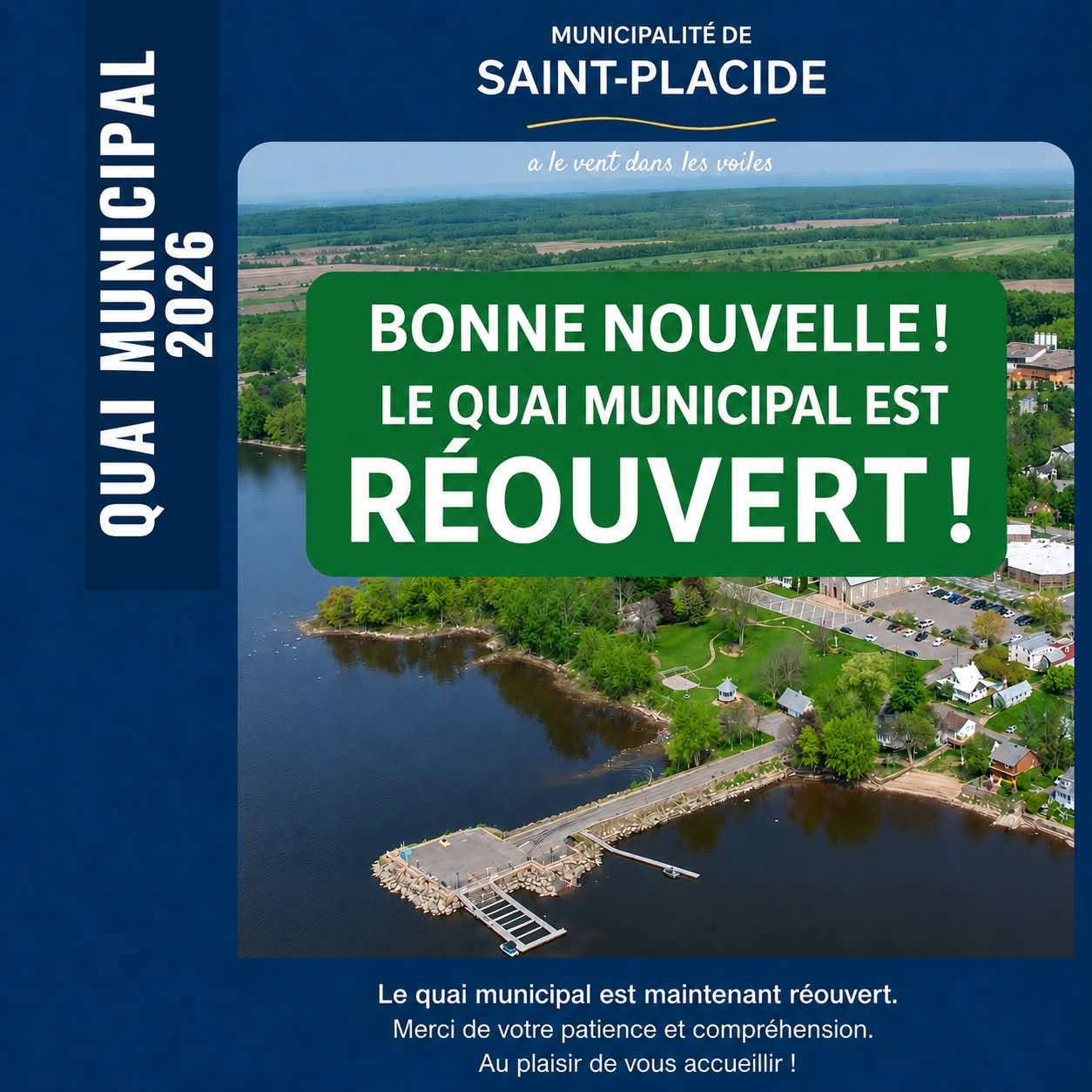 QUAI MUNICIPAL
2026

MUNICIPALITÉ DE
SAINT-PLACIDE

a le vent dans les voiles

BONNE NOUVELLE !
LE QUAI MUNICIPAL EST
RÉOUVERT !

Le quai municipal est maintenant réouvert.
Merci de votre patience et compréhension.
Au plaisir de vous accueillir !